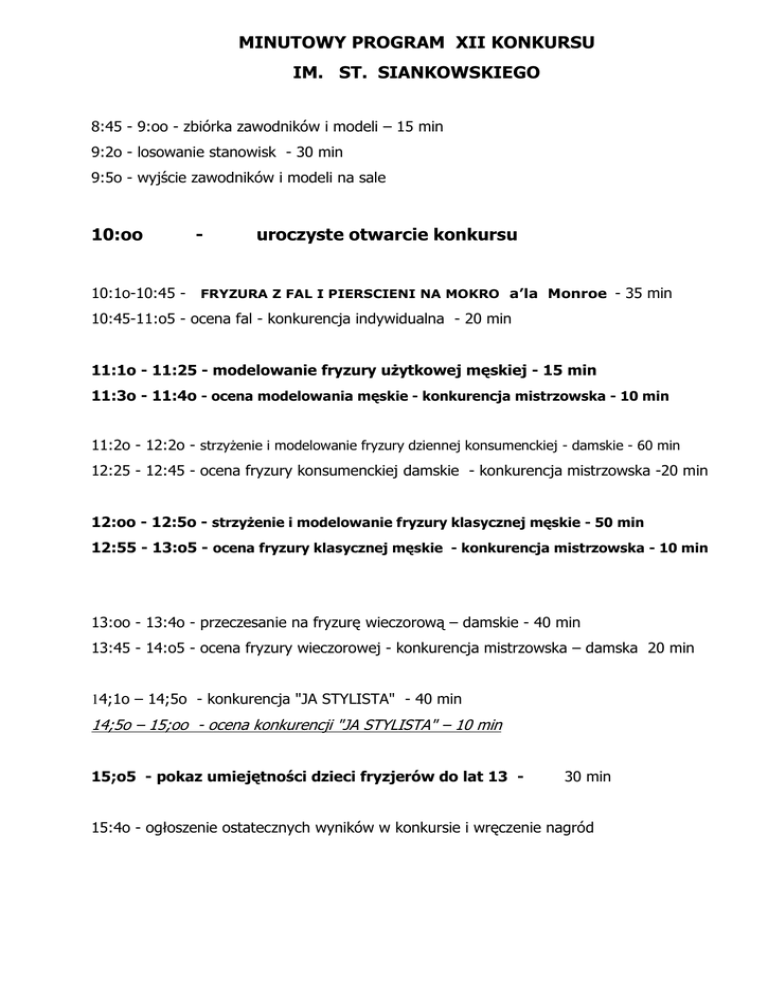 MINUTOWY PROGRAM XII KONKURSU
IM. ST. SIANKOWSKIEGO

8:45 - 9:oo - zbiórka zawodników i modeli – 15 min
9:2o - losowanie stanowisk - 30 min
9:5o - wyjście zawodników i modeli na sale

10:oo - uroczyste otwarcie konkursu

10:1o-10:45 - FRYZURA Z FAL I PIERSCIENI NA MOKRO a'la Monroe - 35 min
10:45-11:o5 - ocena fal - konkurencja indywidualna - 20 min

11:1o - 11:25 - modelowanie fryzury użytkowej męskiej - 15 min
11:3o - 11:4o - ocena modelowania męskie - konkurencja mistrzowska - 10 min

11:2o - 12:2o - strzyżenie i modelowanie fryzury dziennej konsumenckiej - damskie - 60 min
12:25 - 12:45 - ocena fryzury konsumenckiej damskie - konkurencja mistrzowska -20 min

12:oo - 12:5o - strzyżenie i modelowanie fryzury klasycznej męskie - 50 min
12:55 - 13:o5 - ocena fryzury klasycznej męskie - konkurencja mistrzowska - 10 min

13:oo - 13:4o - przeczesanie na fryzurę wieczorową – damskie - 40 min
13:45 - 14:o5 - ocena fryzury wieczorowej - konkurencja mistrzowska – damska 20 min

14;1o – 14;5o - konkurencja "JA STYLISTA" - 40 min
14;5o – 15;oo - ocena konkurencji "JA STYLISTA" – 10 min

15;o5 - pokaz umiejętności dzieci fryzjerów do lat 13 - 30 min

15:4o - ogłoszenie ostatecznych wyników w konkursie i wręczenie nagród